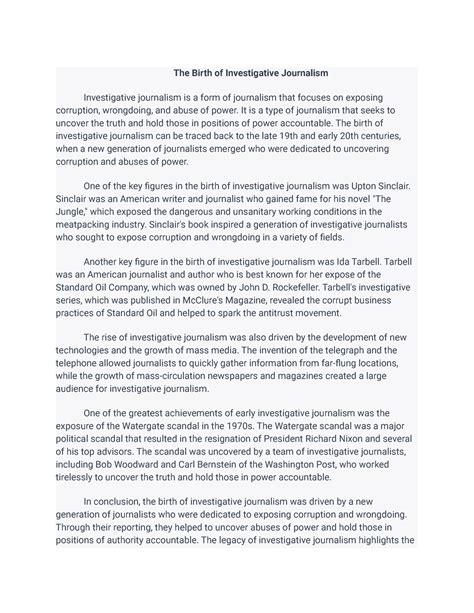 The Birth of Investigative Journalism

Investigative journalism is a form of journalism that focuses on exposing corruption, wrongdoing, and abuse of power. It is a type of journalism that seeks to uncover the truth and hold those in positions of power accountable. The birth of investigative journalism can be traced back to the late 19th and early 20th centuries, when a new generation of journalists emerged who were dedicated to uncovering corruption and abuses of power.

One of the key figures in the birth of investigative journalism was Upton Sinclair. Sinclair was an American writer and journalist who gained fame for his novel "The Jungle," which exposed the dangerous and unsanitary working conditions in the meatpacking industry. Sinclair's book inspired a generation of investigative journalists who sought to expose corruption and wrongdoing in a variety of fields.

Another key figure in the birth of investigative journalism was Ida Tarbell. Tarbell was an American journalist and author who is best known for her expose of the Standard Oil Company, which was owned by John D. Rockefeller. Tarbell's investigative series, which was published in McClure's Magazine, revealed the corrupt business practices of Standard Oil and helped to spark the antitrust movement.

The rise of investigative journalism was also driven by the development of new technologies and the growth of mass media. The invention of the telegraph and the telephone allowed journalists to quickly gather information from far-flung locations, while the growth of mass-circulation newspapers and magazines created a large audience for investigative journalism.

One of the greatest achievements of early investigative journalism was the exposure of the Watergate scandal in the 1970s. The Watergate scandal was a major political scandal that resulted in the resignation of President Richard Nixon and several of his top advisors. The scandal was uncovered by a team of investigative journalists, including Bob Woodward and Carl Bernstein of the Washington Post, who worked tirelessly to uncover the truth and hold those in power accountable.

In conclusion, the birth of investigative journalism was driven by a new generation of journalists who were dedicated to exposing corruption and wrongdoing. Through their reporting, they helped to uncover abuses of power and hold those in positions of authority accountable. The legacy of investigative journalism highlights the